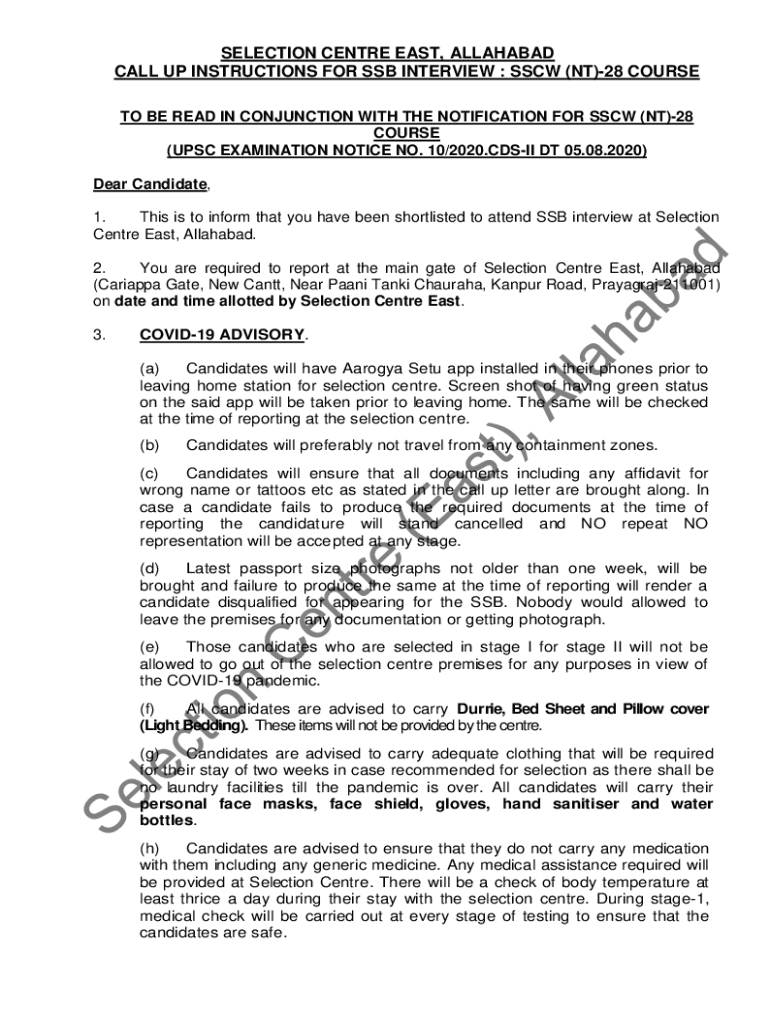 SELECTION CENTRE EAST, ALLAHABAD
CALL UP INSTRUCTIONS FOR SSB INTERVIEW : SSCW (NT)-28 COURSE

TO BE READ IN CONJUNCTION WITH THE NOTIFICATION FOR SSCW (NT)-28 COURSE
(UPSC EXAMINATION NOTICE NO. 10/2020.CDS-II DT 05.08.2020)

Dear Candidate,

1. This is to inform that you have been shortlisted to attend SSB interview at Selection Centre East, Allahabad.

2. You are required to report at the main gate of Selection Centre East, Allahabad (Cariappa Gate, New Cantt, Near Paani Tanki Chauraha, Kanpur Road, Prayagraj-211001) on date and time allotted by Selection Centre East.

3. COVID-19 ADVISORY.

(a) Candidates will have Aarogya Setu app installed in their phones prior to leaving home station for selection centre. Screen shot of having green status on the said app will be taken prior to leaving home. The same will be checked at the time of reporting at the selection centre.

(b) Candidates will preferably not travel from any containment zones.

(c) Candidates will ensure that all documents including any affidavit for wrong name or tattoos etc as stated in the call up letter are brought along. In case a candidate fails to produce the required documents at the time of reporting the candidature will stand cancelled and NO repeat NO representation will be accepted at any stage.

(d) Latest passport size photographs not older than one week, will be brought and failure to produce the same at the time of reporting will render a candidate disqualified for appearing for the SSB. Nobody would allowed to leave the premises for any documentation or getting photograph.

(e) Those candidates who are selected in stage I for stage II will not be allowed to go out of the selection centre premises for any purposes in view of the COVID-19 pandemic.

(f) All candidates are advised to carry Durrie, Bed Sheet and Pillow cover (Light Bedding). These items will not be provided by the centre.

(g) Candidates are advised to carry adequate clothing that will be required for their stay of two weeks in case recommended for selection as there shall be no laundry facilities till the pandemic is over. All candidates will carry their personal face masks, face shield, gloves, hand sanitiser and water bottles.

(h) Candidates are advised to ensure that they do not carry any medication with them including any generic medicine. Any medical assistance required will be provided at Selection Centre. There will be a check of body temperature at least thrice a day during their stay with the selection centre. During stage-1, medical check will be carried out at every stage of testing to ensure that the candidates are safe.

Selection Centre (East), Allahabad